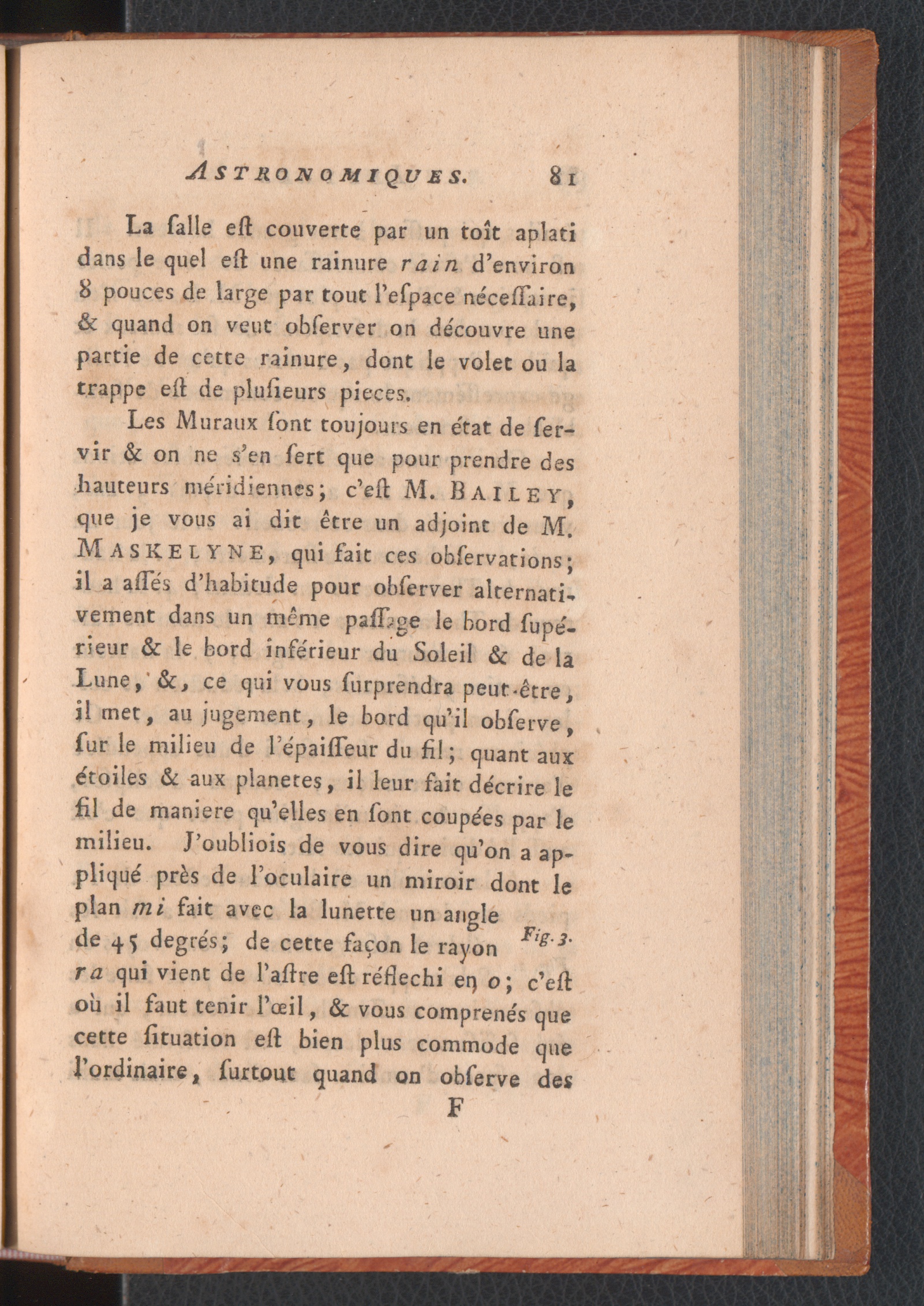 ASTRONOMIQUES. 81

La ſalle eſt couverte par un toît aplati dans le quel eſt une rainure rain d'environ 8 pouces de large par tout l'eſpace néceſſaire, & quand on veut obſerver on découvre une partie de cette rainure, dont le volet ou la trappe eſt de pluſieurs pieces.

Les Muraux ſont toujours en état de ſervir & on ne s'en ſert que pour prendre des hauteurs méridiennes; c'eſt M. BAILEY, que je vous ai dit être un adjoint de M. MASKELYNE, qui fait ces obſervations; il a aſſés d'habitude pour obſerver alternativement dans un même paſſage le bord ſupérieur & le bord inférieur du Soleil & de la Lune, &, ce qui vous ſurprendra peut-être, il met, au jugement, le bord qu'il obſerve, ſur le milieu de l'épaiſſeur du fil; quant aux étoiles & aux planetes, il leur fait décrire le fil de maniere qu'elles en ſont coupées par le milieu. J'oubliois de vous dire qu'on a appliqué près de l'oculaire un miroir dont le plan mi fait avec la lunette un angle de 45 degrés; de cette façon le rayon ra qui vient de l'aſtre eſt réflechi en o; c'eſt où il faut tenir l'œil, & vous comprenés que cette ſituation eſt bien plus commode que l'ordinaire, ſurtout quand on obſerve des

Fig. 3.

F